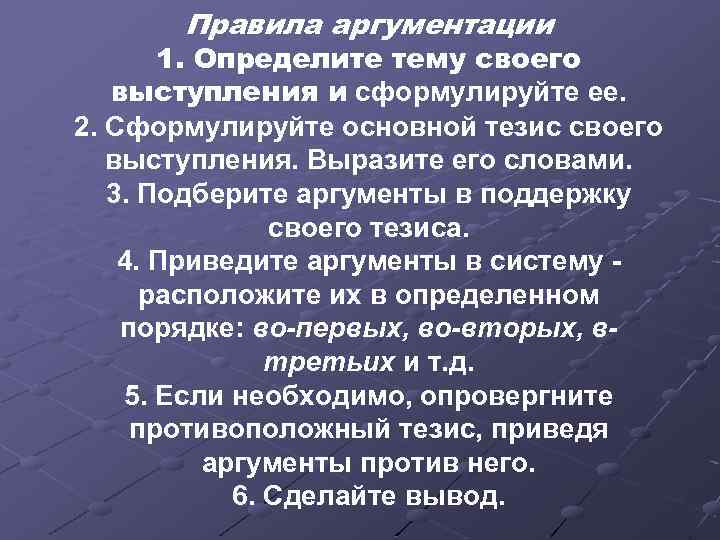 Правила аргументации

1. Определите тему своего выступления и сформулируйте ее.

2. Сформулируйте основной тезис своего выступления. Выразите его словами.

3. Подберите аргументы в поддержку своего тезиса.

4. Приведите аргументы в систему - расположите их в определенном порядке: во-первых, во-вторых, в-третьих и т.д.

5. Если необходимо, опровергните противоположный тезис, приведя аргументы против него.

6. Сделайте вывод.